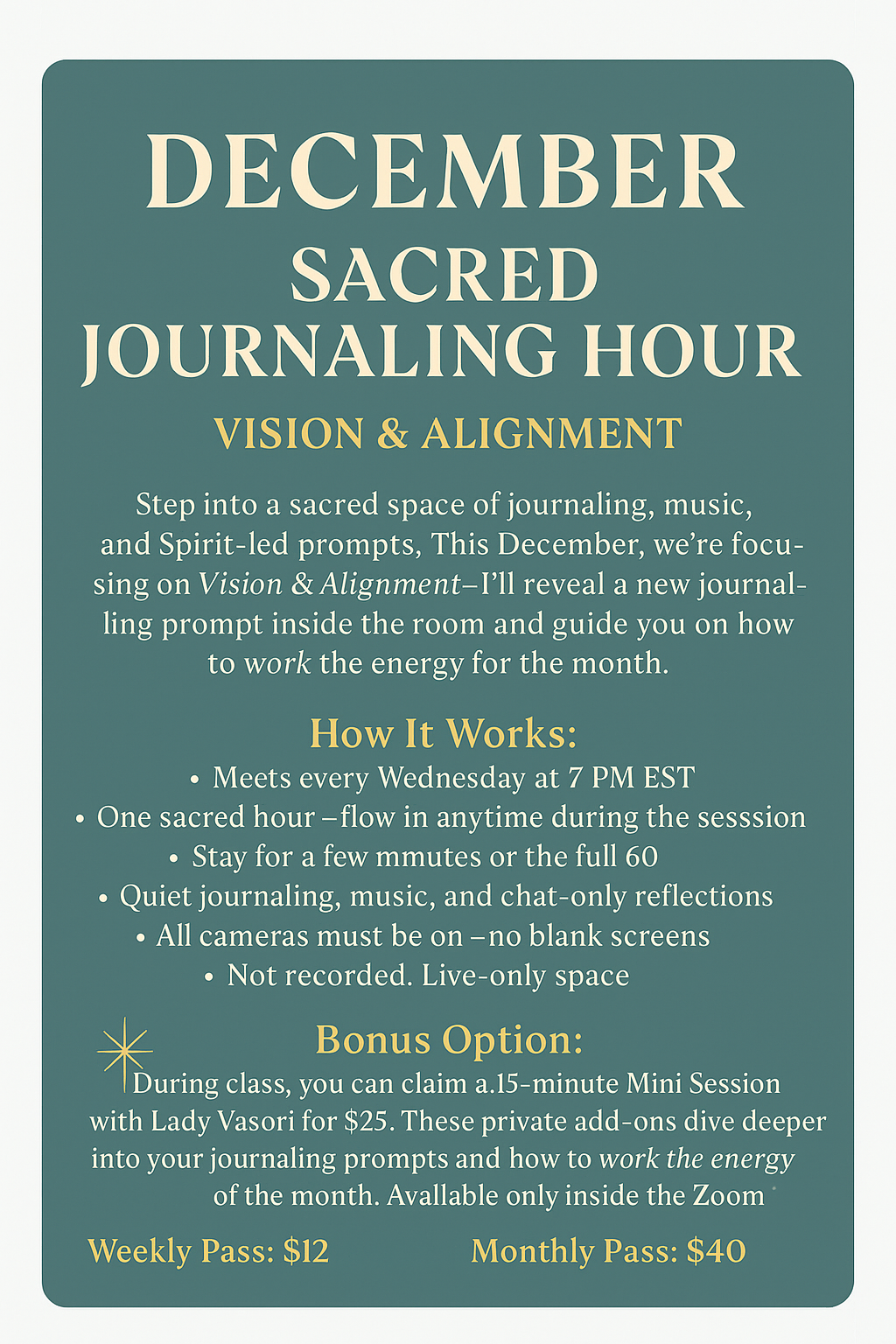 DECEMBER
SACRED
JOURNALING HOUR

VISION & ALIGNMENT

Step into a sacred space of journaling, music, and Spirit-led prompts, This December, we're focusing on Vision & Alignment–I'll reveal a new journalling prompt inside the room and guide you on how to work the energy for the month.

How It Works:
• Meets every Wednesday at 7 PM EST
• One sacred hour –flow in anytime during the sesssion
• Stay for a few mmutes or the full 60
• Quiet journaling, music, and chat-only reflections
• All cameras must be on –no blank screens
• Not recorded. Live-only space

Bonus Option:
During class, you can claim a.15-minute Mini Session with Lady Vasori for $25. These private add-ons dive deeper into your journaling prompts and how to work the energy of the month. Avallable only inside the Zoom

Weekly Pass: $12
Monthly Pass: $40